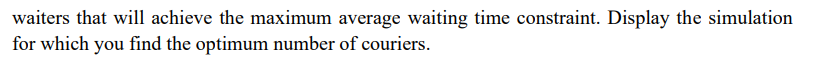 waiters that will achieve the maximum average waiting time constraint. Display the simulation for which you find the optimum number of couriers.